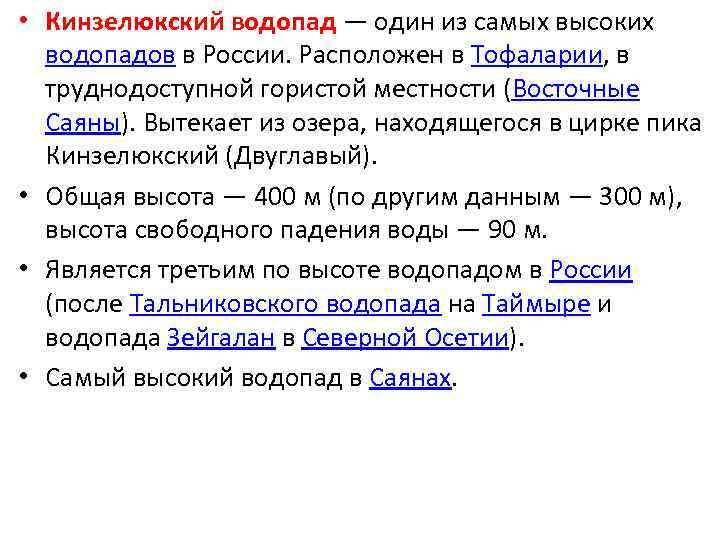 • Кинзелюкский водопад — один из самых высоких водопадов в России. Расположен в Тофаларии, в труднодоступной гористой местности (Восточные Саяны). Вытекает из озера, находящегося в цирке пика Кинзелюкский (Двуглавый).

• Общая высота — 400 м (по другим данным — 300 м), высота свободного падения воды — 90 м.

• Является третьим по высоте водопадом в России (после Тальниковского водопада на Таймыре и водопада Зейгалан в Северной Осетии).

• Самый высокий водопад в Саянах.